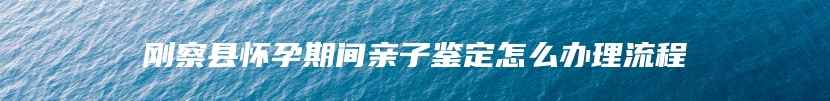 刚察县怀孕期间亲子鉴定怎么办理流程